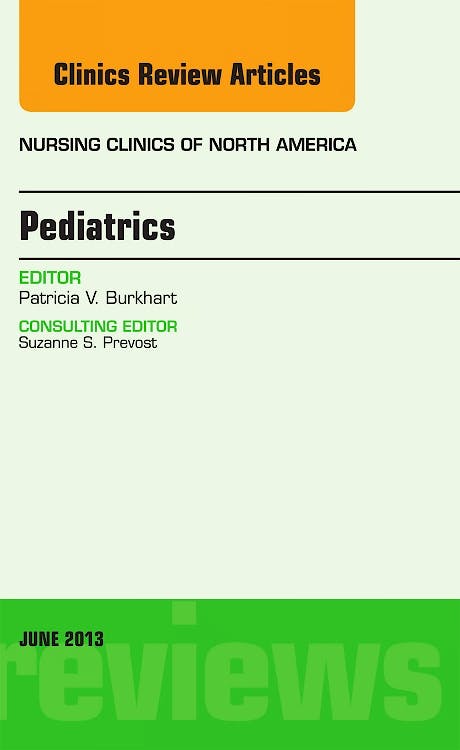 Clinics Review Articles

NURSING CLINICS OF NORTH AMERICA

Pediatrics

EDITOR
Patricia V. Burkhart

CONSULTING EDITOR
Suzanne S. Prevost

JUNE 2013

reviews